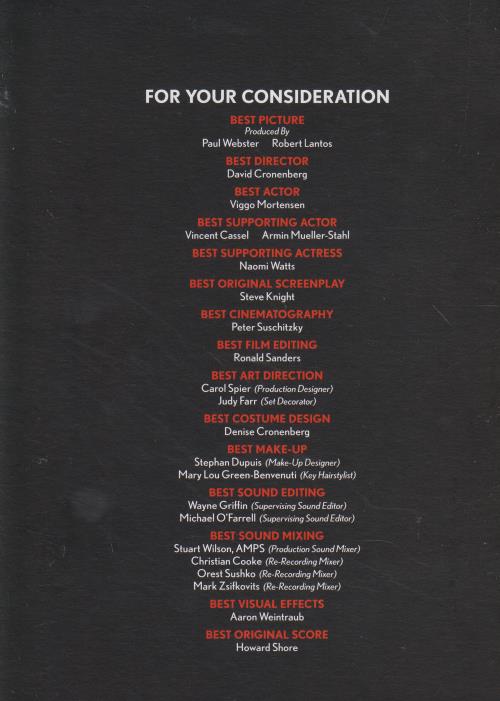 FOR YOUR CONSIDERATION

BEST PICTURE
Produced By
Paul Webster Robert Lantos

BEST DIRECTOR
David Cronenberg

BEST ACTOR
Viggo Mortensen

BEST SUPPORTING ACTOR
Vincent Cassel Armin Mueller-Stahl

BEST SUPPORTING ACTRESS
Naomi Watts

BEST ORIGINAL SCREENPLAY
Steve Knight

BEST CINEMATOGRAPHY
Peter Suschitzky

BEST FILM EDITING
Ronald Sanders

BEST ART DIRECTION
Carol Spier (Production Designer)
Judy Farr (Set Decorator)

BEST COSTUME DESIGN
Denise Cronenberg

BEST MAKE-UP
Stephan Dupuis (Make-Up Designer)
Mary Lou Green-Benvenuti (Key Hairstylist)

BEST SOUND EDITING
Wayne Griffin (Supervising Sound Editor)
Michael O'Farrell (Supervising Sound Editor)

BEST SOUND MIXING
Stuart Wilson, AMPS (Production Sound Mixer)
Christian Cooke (Re-Recording Mixer)
Orest Sushko (Re-Recording Mixer)
Mark Zsifkovits (Re-Recording Mixer)

BEST VISUAL EFFECTS
Aaron Weintraub

BEST ORIGINAL SCORE
Howard Shore